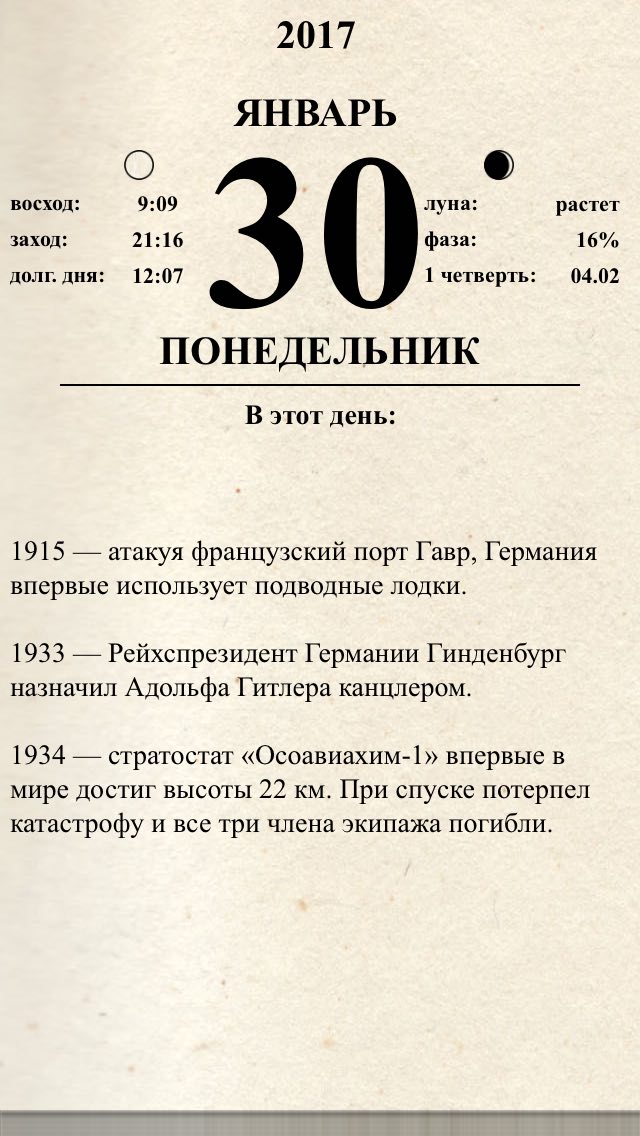 2017

ЯНВАРЬ

восход: 9:09
заход: 21:16
долг. дня: 12:07

30

луна: растет
фаза: 16%
1 четверть: 04.02

ПОНЕДЕЛЬНИК

В этот день:

1915 — атакуя французский порт Гавр, Германия впервые использует подводные лодки.

1933 — Рейхспрезидент Германии Гинденбург назначил Адольфа Гитлера канцлером.

1934 — стратостат «Осоавиахим-1» впервые в мире достиг высоты 22 км. При спуске потерпел катастрофу и все три члена экипажа погибли.